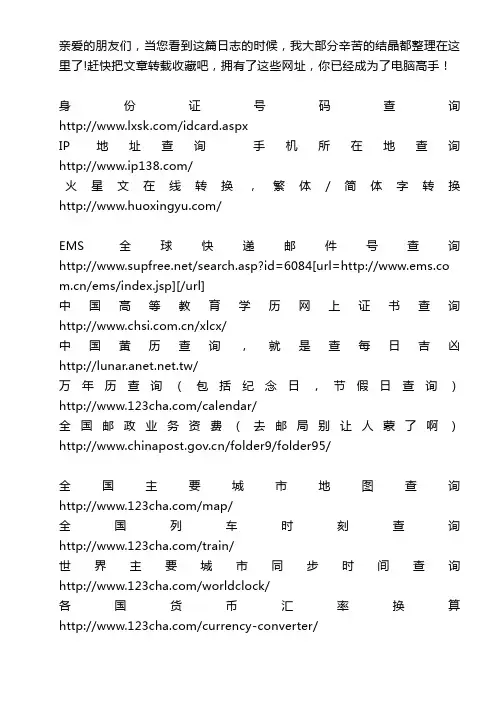 亲爱的朋友们，当您看到这篇日志的时候，我大部分辛苦的结晶都整理在这里了!赶快把文章转载收藏吧，拥有了这些网址，你已经成为了电脑高手！

身份证号码查询
http://www.lxsk.com/idcard.aspx
IP 地址查询 手机所在地查询
http://www.ip138.com/
火星文在线转换，繁体/简体字转换
http://www.huoxingyu.com/

EMS 全球快递邮件号查询
http://www.supfree.net/search.asp?id=6084[url=http://www.ems.com.cn/ems/index.jsp][/url]
中国高等教育学历网上证书查询
http://www.chsi.com.cn/xlcx/
中国黄历查询，就是查每日吉凶
http://lunar.anet.net.tw/
万年历查询（包括纪念日，节假日查询）
http://www.123cha.com/calendar/
全国邮政业务资费（去邮局别让人蒙了啊）
http://www.chinapost.gov.cn/folder9/folder95/

全国主要城市地图查询
http://www.123cha.com/map/
全国列车时刻查询
http://www.123cha.com/train/
世界主要城市同步时间查询
http://www.123cha.com/worldclock/
各国货币汇率换算
http://www.123cha.com/currency-converter/